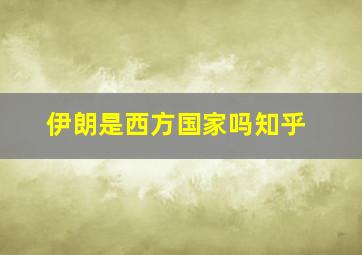 伊朗是西方国家吗知乎